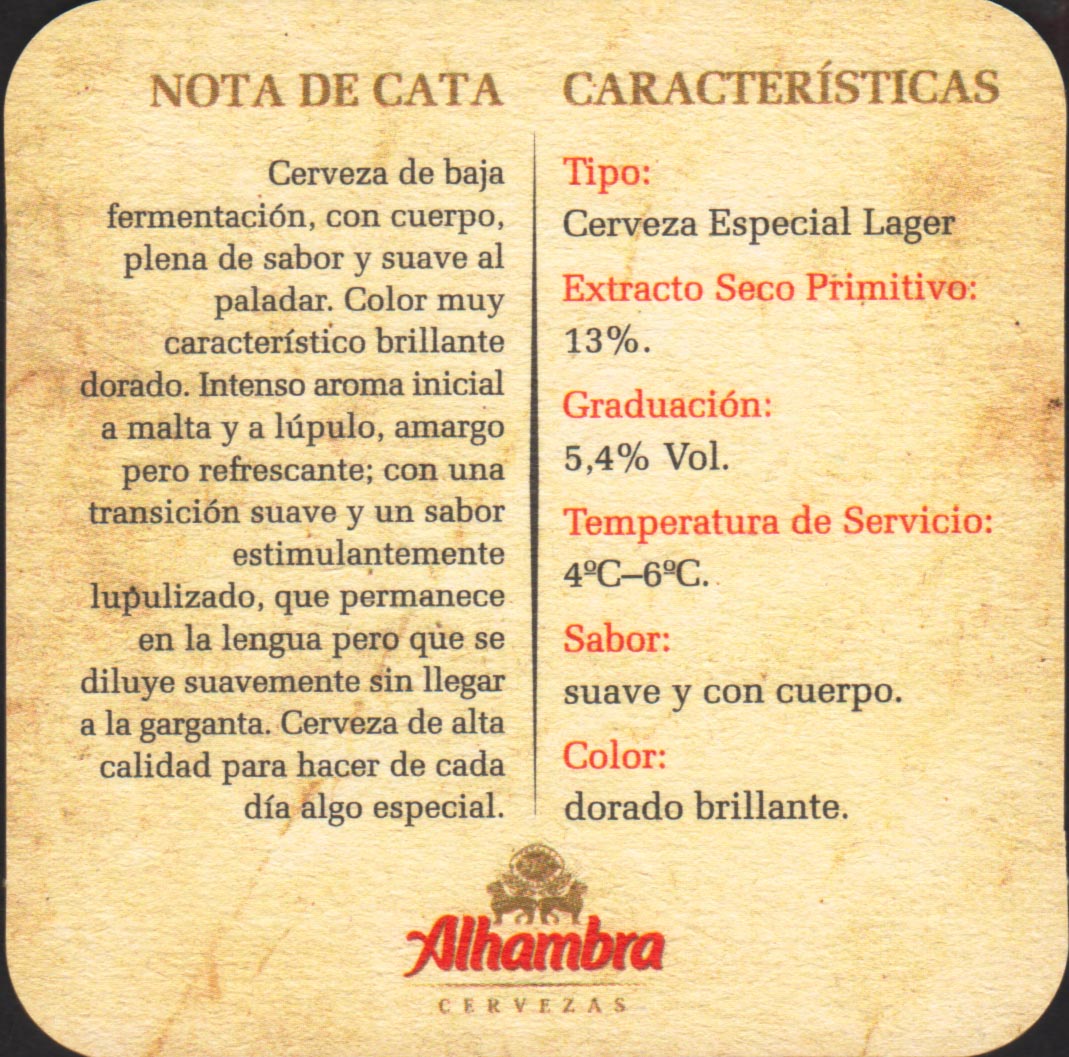 NOTA DE CATA

Cerveza de baja fermentación, con cuerpo, plena de sabor y suave al paladar. Color muy característico brillante dorado. Intenso aroma inicial a malta y a lúpulo, amargo pero refrescante; con una transición suave y un sabor estimulantemente lupulizado, que permanece en la lengua pero que se diluye suavemente sin llegar a la garganta. Cerveza de alta calidad para hacer de cada día algo especial.

CARACTERÍSTICAS

Tipo:
Cerveza Especial Lager

Extracto Seco Primitivo:
13%.

Graduación:
5,4% Vol.

Temperatura de Servicio:
4ºC–6ºC.

Sabor:
suave y con cuerpo.

Color:
dorado brillante.

Alhambra
CERVEZAS